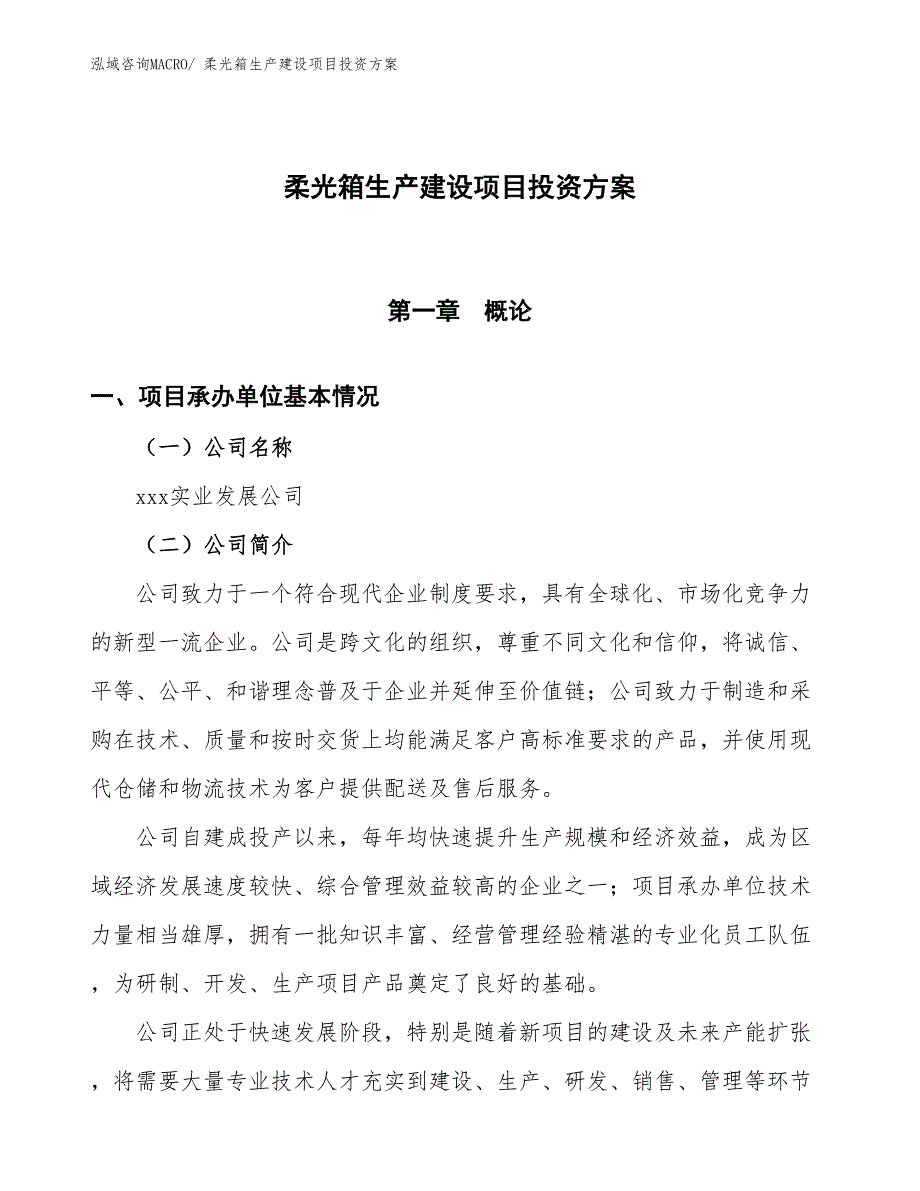 泓域咨询MACRO/ 柔光箱生产建设项目投资方案

柔光箱生产建设项目投资方案

第一章 概论

一、项目承办单位基本情况

（一）公司名称

xxx实业发展公司

（二）公司简介

公司致力于一个符合现代企业制度要求，具有全球化、市场化竞争力的新型一流企业。公司是跨文化的组织，尊重不同文化和信仰，将诚信、平等、公平、和谐理念普及于企业并延伸至价值链；公司致力于制造和采购在技术、质量和按时交货上均能满足客户高标准要求的产品，并使用现代仓储和物流技术为客户提供配送及售后服务。

公司自建成投产以来，每年均快速提升生产规模和经济效益，成为区域经济发展速度较快、综合管理效益较高的企业之一；项目承办单位技术力量相当雄厚，拥有一批知识丰富、经营管理经验精湛的专业化员工队伍，为研制、开发、生产项目产品奠定了良好的基础。

公司正处于快速发展阶段，特别是随着新项目的建设及未来产能扩张，将需要大量专业技术人才充实到建设、生产、研发、销售、管理等环节